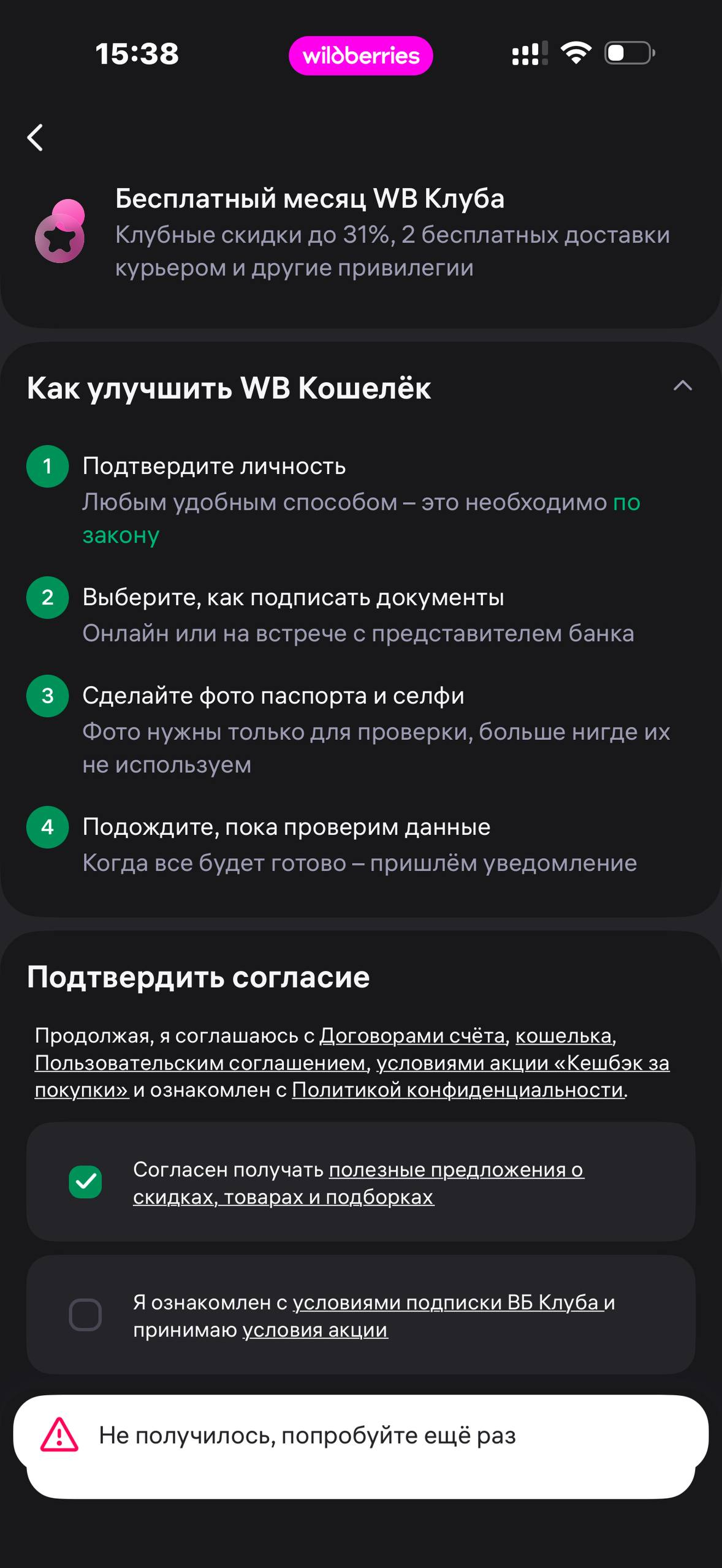 15:38 wildberries

Бесплатный месяц WB Клуба
Клубные скидки до 31%, 2 бесплатных доставки курьером и другие привилегии

Как улучшить WB Кошелёк

1 Подтвердите личность
Любым удобным способом – это необходимо по закону

2 Выберите, как подписать документы
Онлайн или на встрече с представителем банка

3 Сделайте фото паспорта и селфи
Фото нужны только для проверки, больше нигде их не используем

4 Подождите, пока проверим данные
Когда все будет готово – пришлём уведомление

Подтвердить согласие

Продолжая, я соглашаюсь с Договорами счёта, кошелька, Пользовательским соглашением, условиями акции «Кешбэк за покупки» и ознакомлен с Политикой конфиденциальности.

Согласен получать полезные предложения о скидках, товарах и подборках

Я ознакомлен с условиями подписки ВБ Клуба и принимаю условия акции

Не получилось, попробуйте ещё раз